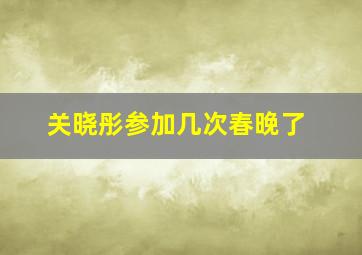 关晓彤参加几次春晚了